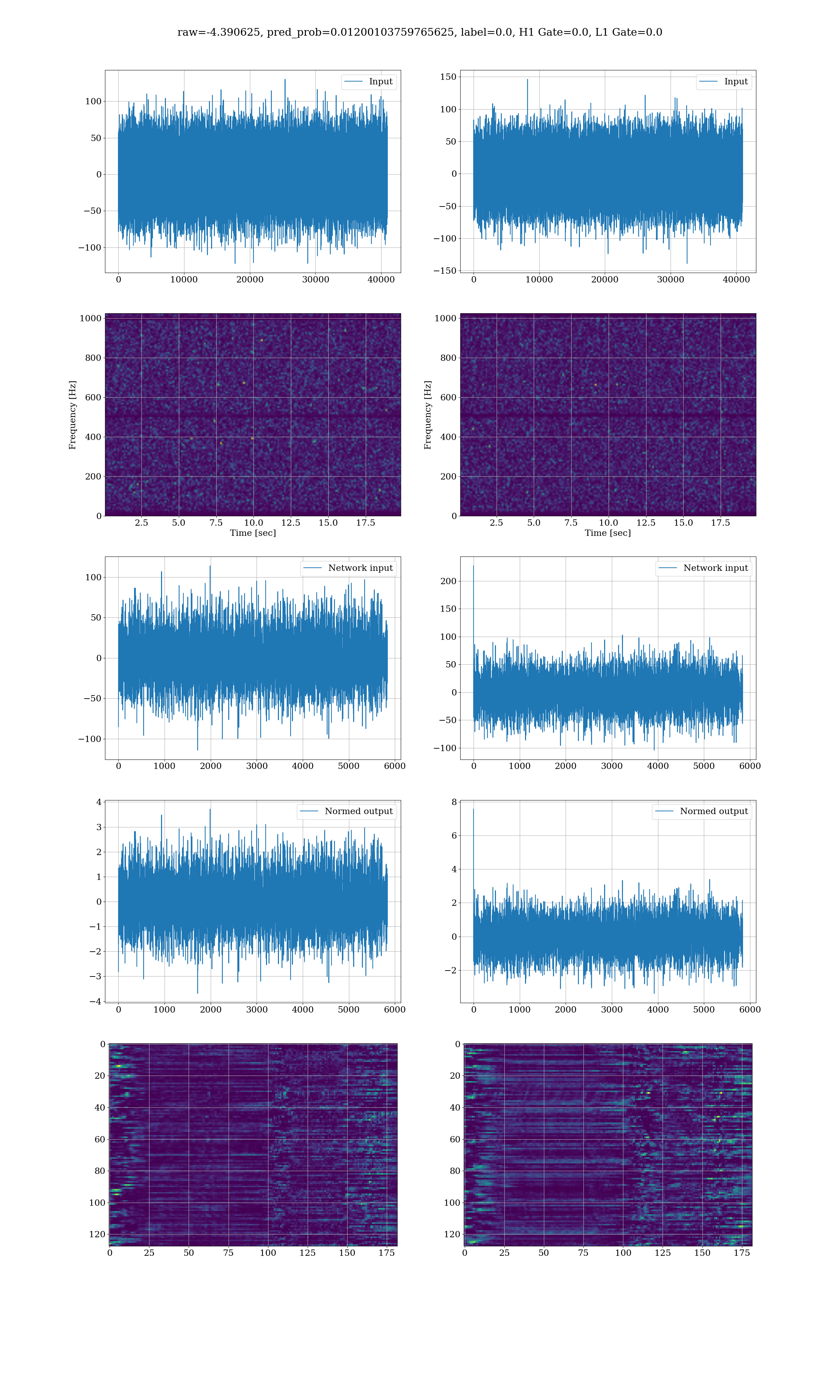 raw=-4.390625, pred_prob=0.01200103759765625, label=0.0, H1 Gate=0.0, L1 Gate=0.0

Input

100
50
0
−50
−100

0 10000 20000 30000 40000

Input

150
100
50
0
−50
−100
−150

0 10000 20000 30000 40000

Frequency [Hz]

1000
800
600
400
200
0

2.5 5.0 7.5 10.0 12.5 15.0 17.5
Time [sec]

Frequency [Hz]

1000
800
600
400
200
0

2.5 5.0 7.5 10.0 12.5 15.0 17.5
Time [sec]

Network input

100
50
0
−50
−100

0 1000 2000 3000 4000 5000 6000

Network input

200
150
100
50
0
−50
−100

0 1000 2000 3000 4000 5000 6000

Normed output

4
3
2
1
0
−1
−2
−3
−4

0 1000 2000 3000 4000 5000 6000

Normed output

8
6
4
2
0
−2

0 1000 2000 3000 4000 5000 6000

0
20
40
60
80
100
120

0 25 50 75 100 125 150 175

0
20
40
60
80
100
120

0 25 50 75 100 125 150 175